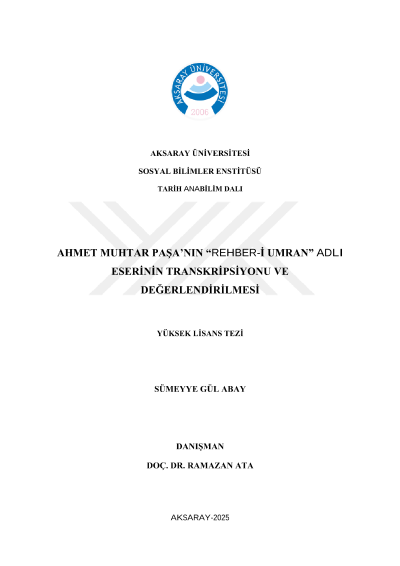 AKSARAY ÜNİVERSİTESİ
2006

AKSARAY ÜNİVERSİTESİ

SOSYAL BİLİMLER ENSTİTÜSÜ

TARİH ANABİLİM DALI

AHMET MUHTAR PAŞA'NIN "REHBER-İ UMRAN" ADLI ESERİNİN TRANSKRİPSİYONU VE DEĞERLENDİRİLMESİ

YÜKSEK LİSANS TEZİ

SÜMEYYE GÜL ABAY

DANIŞMAN

DOÇ. DR. RAMAZAN ATA

AKSARAY-2025